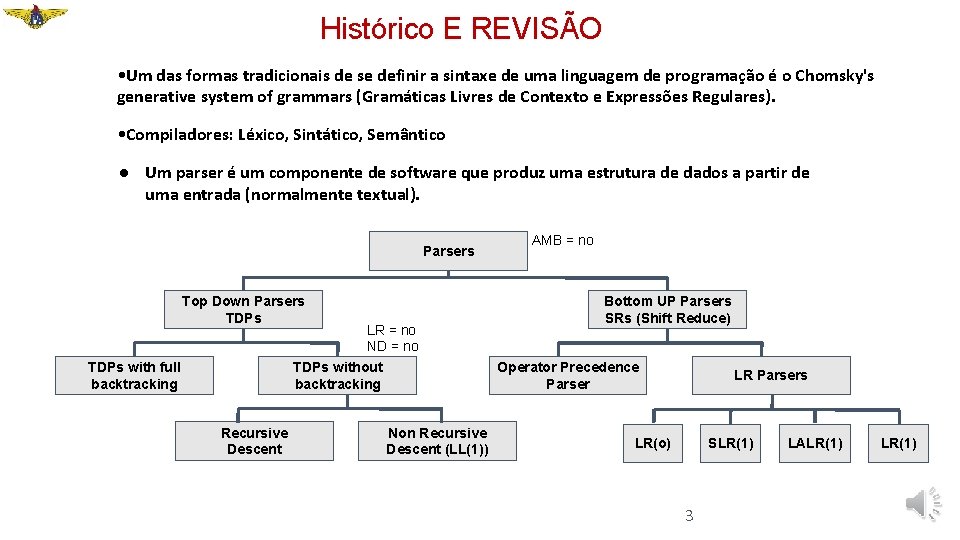 Histórico E REVISÃO

•Um das formas tradicionais de se definir a sintaxe de uma linguagem de programação é o Chomsky's generative system of grammars (Gramáticas Livres de Contexto e Expressões Regulares).

•Compiladores: Léxico, Sintático, Semântico

● Um parser é um componente de software que produz uma estrutura de dados a partir de uma entrada (normalmente textual).

Parsers

AMB = no

Top Down Parsers TDPs

LR = no
ND = no

Bottom UP Parsers SRs (Shift Reduce)

TDPs with full backtracking

TDPs without backtracking

Operator Precedence Parser

LR Parsers

Recursive Descent

Non Recursive Descent (LL(1))

LR(o)

SLR(1)

LALR(1)

LR(1)

3